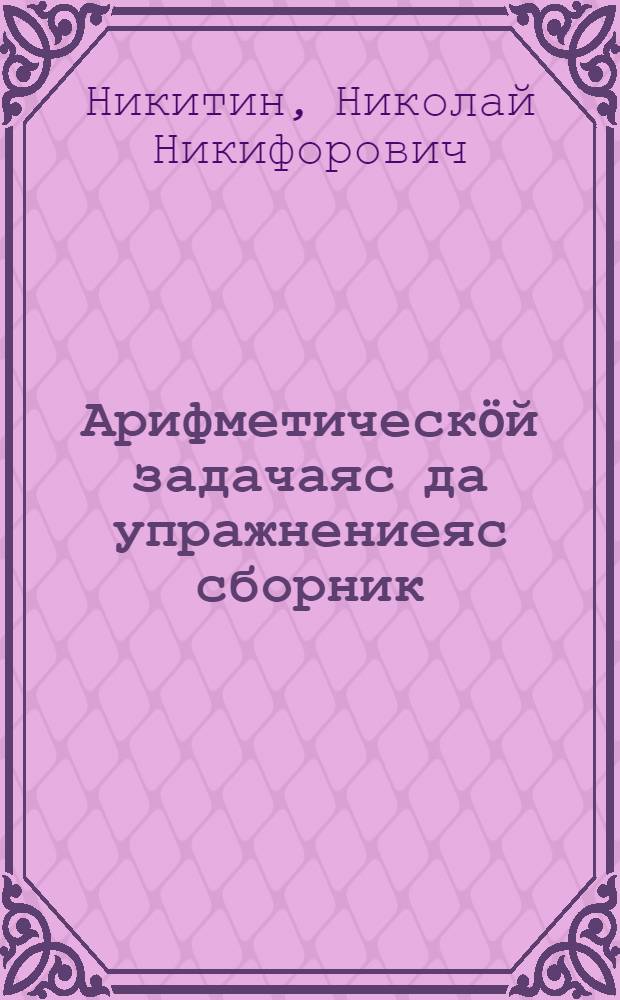 Никитин, Николай Никифорович

Арифметическӧй задачаяс да упражнениеяс сборник